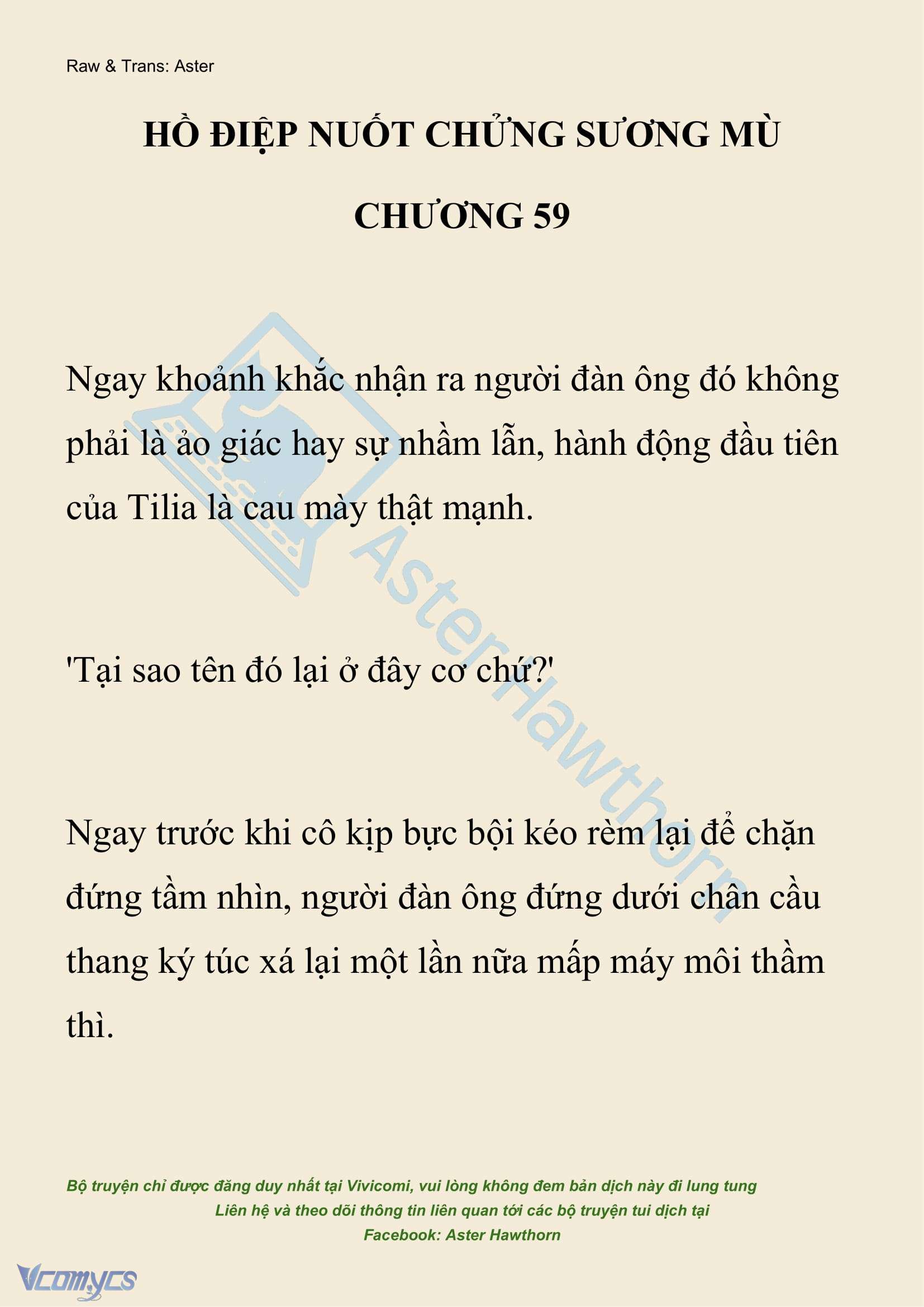 Raw & Trans: Aster

HỒ ĐIỆP NUỐT CHỬNG SƯƠNG MÙ

CHƯƠNG 59

Ngay khoảnh khắc nhận ra người đàn ông đó không phải là ảo giác hay sự nhầm lẫn, hành động đầu tiên của Tilia là cau mày thật mạnh.

'Tại sao tên đó lại ở đây cơ chứ?'

Ngay trước khi cô kịp bực bội kéo rèm lại để chặn đứng tầm nhìn, người đàn ông đứng dưới chân cầu thang ký túc xá lại một lần nữa mấp máy môi thầm thì.

AsterHawthorn

Bộ truyện chỉ được đăng duy nhất tại Vivicomi, vui lòng không đem bản dịch này đi lung tung
Liên hệ và theo dõi thông tin liên quan tới các bộ truyện tui dịch tại
Facebook: Aster Hawthorn

Vcomycs